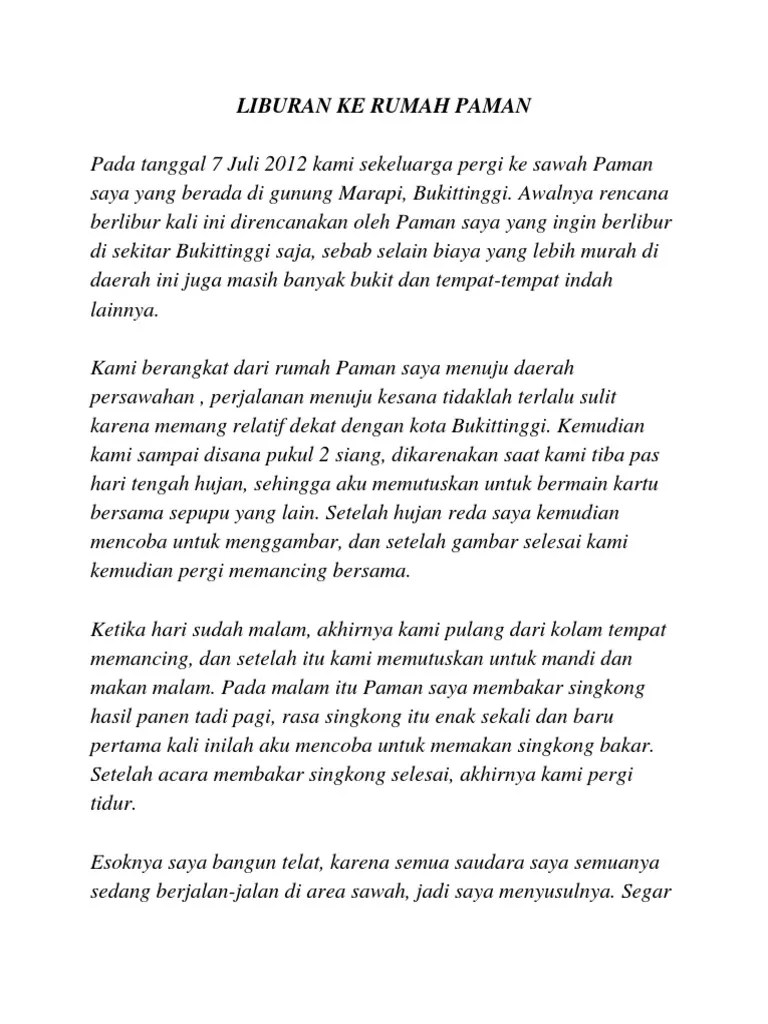 LIBURAN KE RUMAH PAMAN

Pada tanggal 7 Juli 2012 kami sekeluarga pergi ke sawah Paman saya yang berada di gunung Marapi, Bukittinggi. Awalnya rencana berlibur kali ini direncanakan oleh Paman saya yang ingin berlibur di sekitar Bukittinggi saja, sebab selain biaya yang lebih murah di daerah ini juga masih banyak bukit dan tempat-tempat indah lainnya.

Kami berangkat dari rumah Paman saya menuju daerah persawahan , perjalanan menuju kesana tidaklah terlalu sulit karena memang relatif dekat dengan kota Bukittinggi. Kemudian kami sampai disana pukul 2 siang, dikarenakan saat kami tiba pas hari tengah hujan, sehingga aku memutuskan untuk bermain kartu bersama sepupu yang lain. Setelah hujan reda saya kemudian mencoba untuk menggambar, dan setelah gambar selesai kami kemudian pergi memancing bersama.

Ketika hari sudah malam, akhirnya kami pulang dari kolam tempat memancing, dan setelah itu kami memutuskan untuk mandi dan makan malam. Pada malam itu Paman saya membakar singkong hasil panen tadi pagi, rasa singkong itu enak sekali dan baru pertama kali inilah aku mencoba untuk memakan singkong bakar. Setelah acara membakar singkong selesai, akhirnya kami pergi tidur.

Esoknya saya bangun telat, karena semua saudara saya semuanya sedang berjalan-jalan di area sawah, jadi saya menyusulnya. Segar